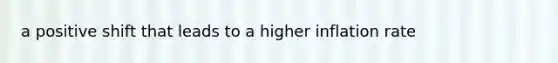 a positive shift that leads to a higher inflation rate